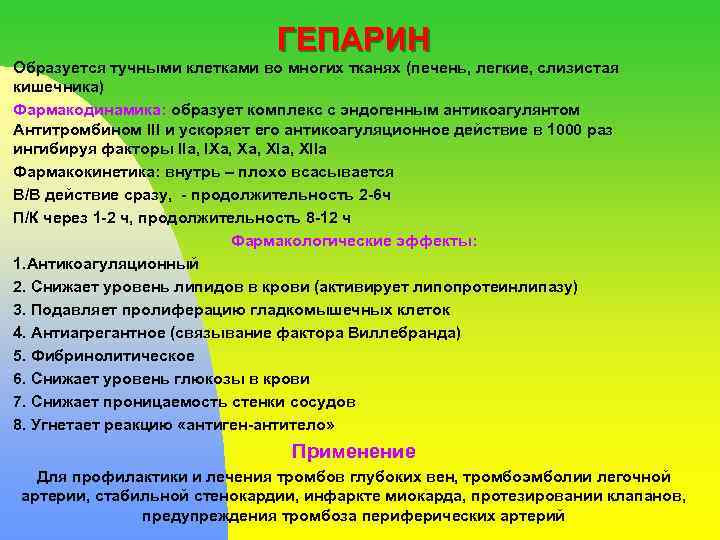 ГЕПАРИН

Образуется тучными клетками во многих тканях (печень, легкие, слизистая кишечника)

Фармакодинамика: образует комплекс с эндогенным антикоагулянтом Антитромбином III и ускоряет его антикоагуляционное действие в 1000 раз ингибируя факторы IIa, IXa, Xa, XIa, XIIa

Фармакокинетика: внутрь – плохо всасывается

В/В действие сразу, - продолжительность 2-6ч

П/К через 1-2 ч, продолжительность 8-12 ч

Фармакологические эффекты:

1.Антикоагуляционный

2. Снижает уровень липидов в крови (активирует липопротеинлипазу)

3. Подавляет пролиферацию гладкомышечных клеток

4. Антиагрегантное (связывание фактора Виллебранда)

5. Фибринолитическое

6. Снижает уровень глюкозы в крови

7. Снижает проницаемость стенки сосудов

8. Угнетает реакцию «антиген-антитело»

Применение

Для профилактики и лечения тромбов глубоких вен, тромбоэмболии легочной артерии, стабильной стенокардии, инфаркте миокарда, протезировании клапанов, предупреждения тромбоза периферических артерий